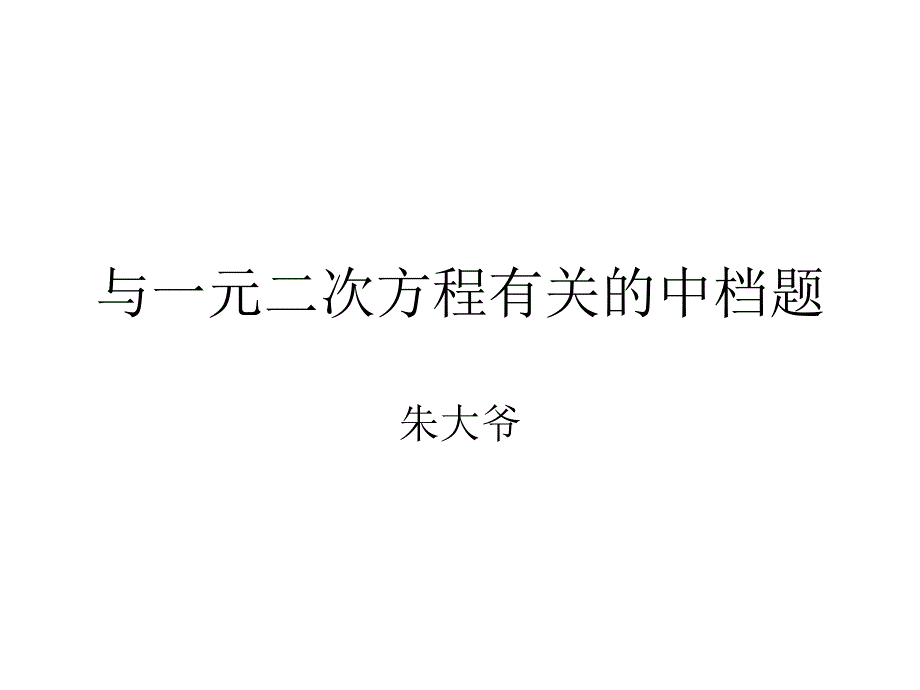 与一元二次方程有关的中档题

朱大爷